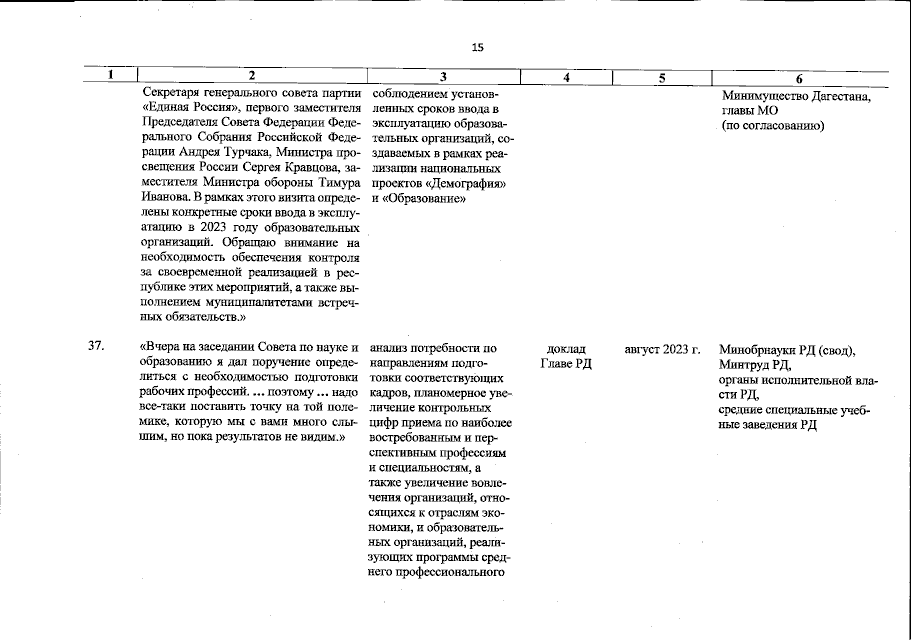 15

| 1 | 2 | 3 | 4 | 5 | 6 |
|---|---|---|---|---|---|
|  | Секретаря генерального совета партии «Единая Россия», первого заместителя Председателя Совета Федерации Федерального Собрания Российской Федерации Андрея Турчака, Министра просвещения России Сергея Кравцова, заместителя Министра обороны Тимура Иванова. В рамках этого визита определены конкретные сроки ввода в эксплуатацию в 2023 году образовательных организаций. Обращаю внимание на необходимость обеспечения контроля за своевременной реализацией в республике этих мероприятий, а также выполнением муниципалитетами встречных обязательств.» | соблюдением установленных сроков ввода в эксплуатацию образовательных организаций, создаваемых в рамках реализации национальных проектов «Демография» и «Образование» |  |  | Минимущество Дагестана, главы МО (по согласованию) |
| 37. | «Вчера на заседании Совета по науке и образованию я дал поручение определиться с необходимостью подготовки рабочих профессий. ... поэтому ... надо все-таки поставить точку на той полемике, которую мы с вами много слышим, но пока результатов не видим.» | анализ потребности по направлениям подготовки соответствующих кадров, планомерное увеличение контрольных цифр приема по наиболее востребованным и перспективным профессиям и специальностям, а также увеличение вовлечения организаций, относящихся к отраслям экономики, и образовательных организаций, реализующих программы среднего профессионального | доклад Главе РД | август 2023 г. | Минобрнауки РД (свод), Минтруд РД, органы исполнительной власти РД, средние специальные учебные заведения РД |